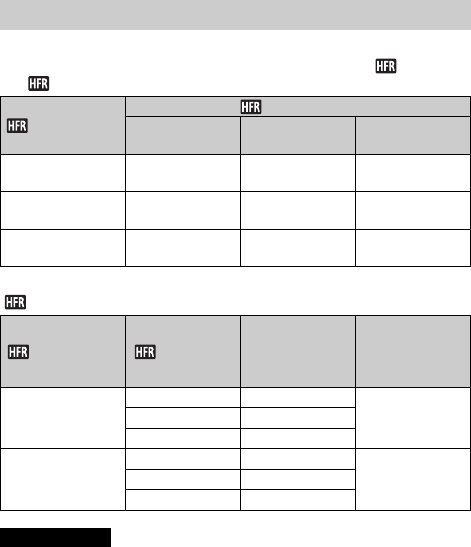 HFR

HFR

| HFR | HFR | | |
|---|---|---|---|
| | | | |
| | | | |
| | | | |
| | | | |

HFR

| HFR | HFR | | |
|---|---|---|---|
| | | | |
| | | | |
| | | | |
| | | | |
| | | | |
| | | | |